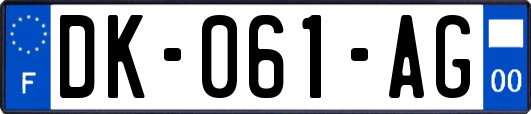 F
DK-061-AG
00